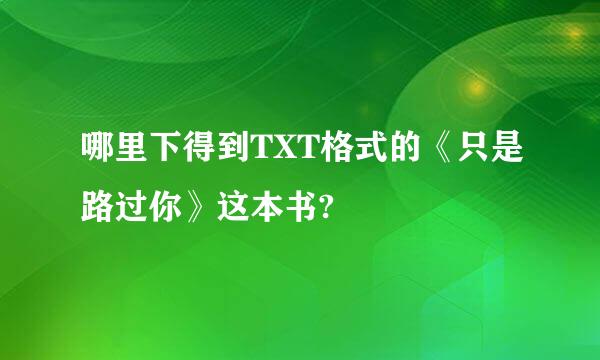 哪里下得到TXT格式的《只是路过你》这本书?